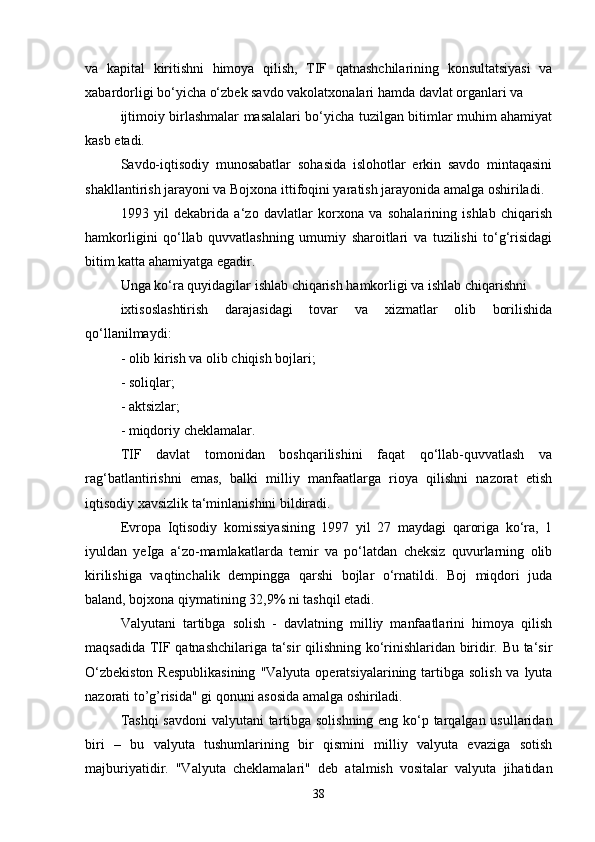 va kapital kiritishni himoya qilish, TIF qatnashchilarining konsultatsiyasi va xabardorligi bo‘yicha o‘zbek savdo vakolatxonalari hamda davlat organlari va

ijtimoiy birlashmalar masalalari bo‘yicha tuzilgan bitimlar muhim ahamiyat kasb etadi.

Savdo-iqtisodiy munosabatlar sohasida islohotlar erkin savdo mintaqasini shakllantirish jarayoni va Bojxona ittifoqini yaratish jarayonida amalga oshiriladi.

1993 yil dekabrida a‘zo davlatlar korxona va sohalarining ishlab chiqarish hamkorligini qo‘llab quvvatlashning umumiy sharoitlari va tuzilishi to‘g‘risidagi bitim katta ahamiyatga egadir.

Unga ko‘ra quyidagilar ishlab chiqarish hamkorligi va ishlab chiqarishni

ixtisoslashtirish darajasidagi tovar va xizmatlar olib borilishida qo‘llanilmaydi:

- olib kirish va olib chiqish bojlari;

- soliqlar;

- aktsizlar;

- miqdoriy cheklamalar.

TIF davlat tomonidan boshqarilishini faqat qo‘llab-quvvatlash va rag‘batlantirishni emas, balki milliy manfaatlarga rioya qilishni nazorat etish iqtisodiy xavsizlik ta‘minlanishini bildiradi.

Evropa Iqtisodiy komissiyasining 1997 yil 27 maydagi qaroriga ko‘ra, 1 iyuldan yeIga a‘zo-mamlakatlarda temir va po‘latdan cheksiz quvurlarning olib kirilishiga vaqtinchalik dempingga qarshi bojlar o‘rnatildi. Boj miqdori juda baland, bojxona qiymatining 32,9% ni tashqil etadi.

Valyutani tartibga solish - davlatning milliy manfaatlarini himoya qilish maqsadida TIF qatnashchilariga ta‘sir qilishning ko‘rinishlaridan biridir. Bu ta‘sir O‘zbekiston Respublikasining "Valyuta operatsiyalarining tartibga solish va lyuta nazorati to’g’risida" gi qonuni asosida amalga oshiriladi.

Tashqi savdoni valyutani tartibga solishning eng ko‘p tarqalgan usullaridan biri – bu valyuta tushumlarining bir qismini milliy valyuta evaziga sotish majburiyatidir. "Valyuta cheklamalari" deb atalmish vositalar valyuta jihatidan

38